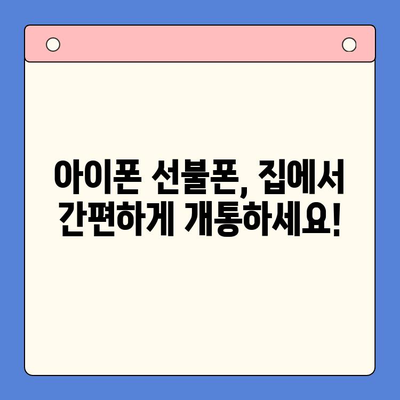 아이폰 선불폰, 집에서 간편하게 개통하세요!